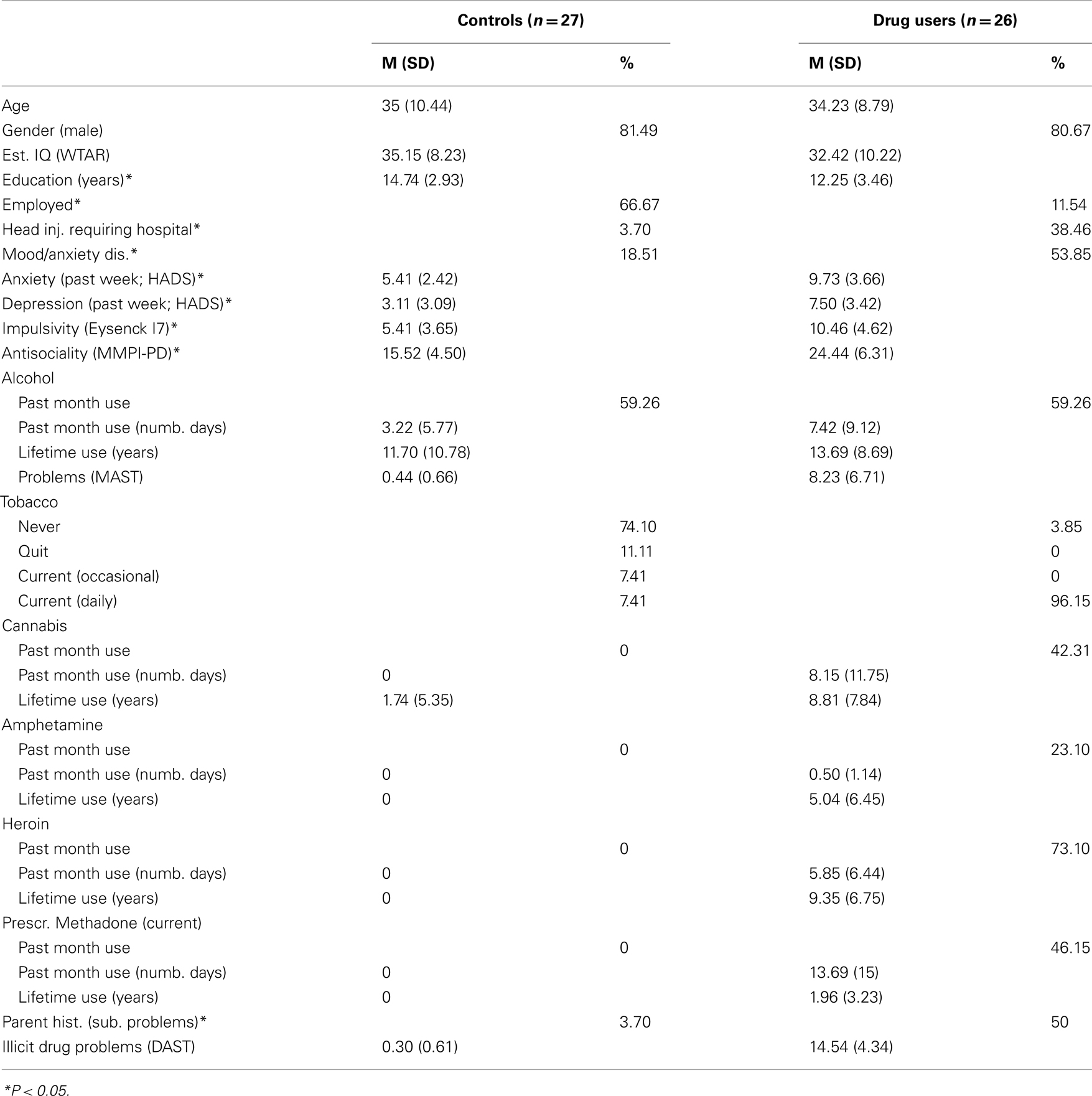 | | Controls ($n = 27$) | | Drug users ($n = 26$) | |
|---|---|---|---|---|
| | M (SD) | % | M (SD) | % |
| Age | 35 (10.44) | | 34.23 (8.79) | |
| Gender (male) | | 81.49 | | 80.67 |
| Est. IQ (WTAR) | 35.15 (8.23) | | 32.42 (10.22) | |
| Education (years)* | 14.74 (2.93) | | 12.25 (3.46) | |
| Employed* | | 66.67 | | 11.54 |
| Head inj. requiring hospital* | | 3.70 | | 38.46 |
| Mood/anxiety dis.* | | 18.51 | | 53.85 |
| Anxiety (past week; HADS)* | 5.41 (2.42) | | 9.73 (3.66) | |
| Depression (past week; HADS)* | 3.11 (3.09) | | 7.50 (3.42) | |
| Impulsivity (Eysenck I7)* | 5.41 (3.65) | | 10.46 (4.62) | |
| Antisociality (MMPI-PD)* | 15.52 (4.50) | | 24.44 (6.31) | |
| Alcohol | | | | |
| Past month use | | 59.26 | | 59.26 |
| Past month use (numb. days) | 3.22 (5.77) | | 7.42 (9.12) | |
| Lifetime use (years) | 11.70 (10.78) | | 13.69 (8.69) | |
| Problems (MAST) | 0.44 (0.66) | | 8.23 (6.71) | |
| Tobacco | | | | |
| Never | | 74.10 | | 3.85 |
| Quit | | 11.11 | | 0 |
| Current (occasional) | | 7.41 | | 0 |
| Current (daily) | | 7.41 | | 96.15 |
| Cannabis | | | | |
| Past month use | | 0 | | 42.31 |
| Past month use (numb. days) | 0 | | 8.15 (11.75) | |
| Lifetime use (years) | 1.74 (5.35) | | 8.81 (7.84) | |
| Amphetamine | | | | |
| Past month use | | 0 | | 23.10 |
| Past month use (numb. days) | 0 | | 0.50 (1.14) | |
| Lifetime use (years) | 0 | | 5.04 (6.45) | |
| Heroin | | | | |
| Past month use | | 0 | | 73.10 |
| Past month use (numb. days) | 0 | | 5.85 (6.44) | |
| Lifetime use (years) | 0 | | 9.35 (6.75) | |
| Prescr. Methadone (current) | | | | |
| Past month use | | 0 | | 46.15 |
| Past month use (numb. days) | 0 | | 13.69 (15) | |
| Lifetime use (years) | 0 | | 1.96 (3.23) | |
| Parent hist. (sub. problems)* | | 3.70 | | 50 |
| Illicit drug problems (DAST) | 0.30 (0.61) | | 14.54 (4.34) | |

*$P < 0.05$.